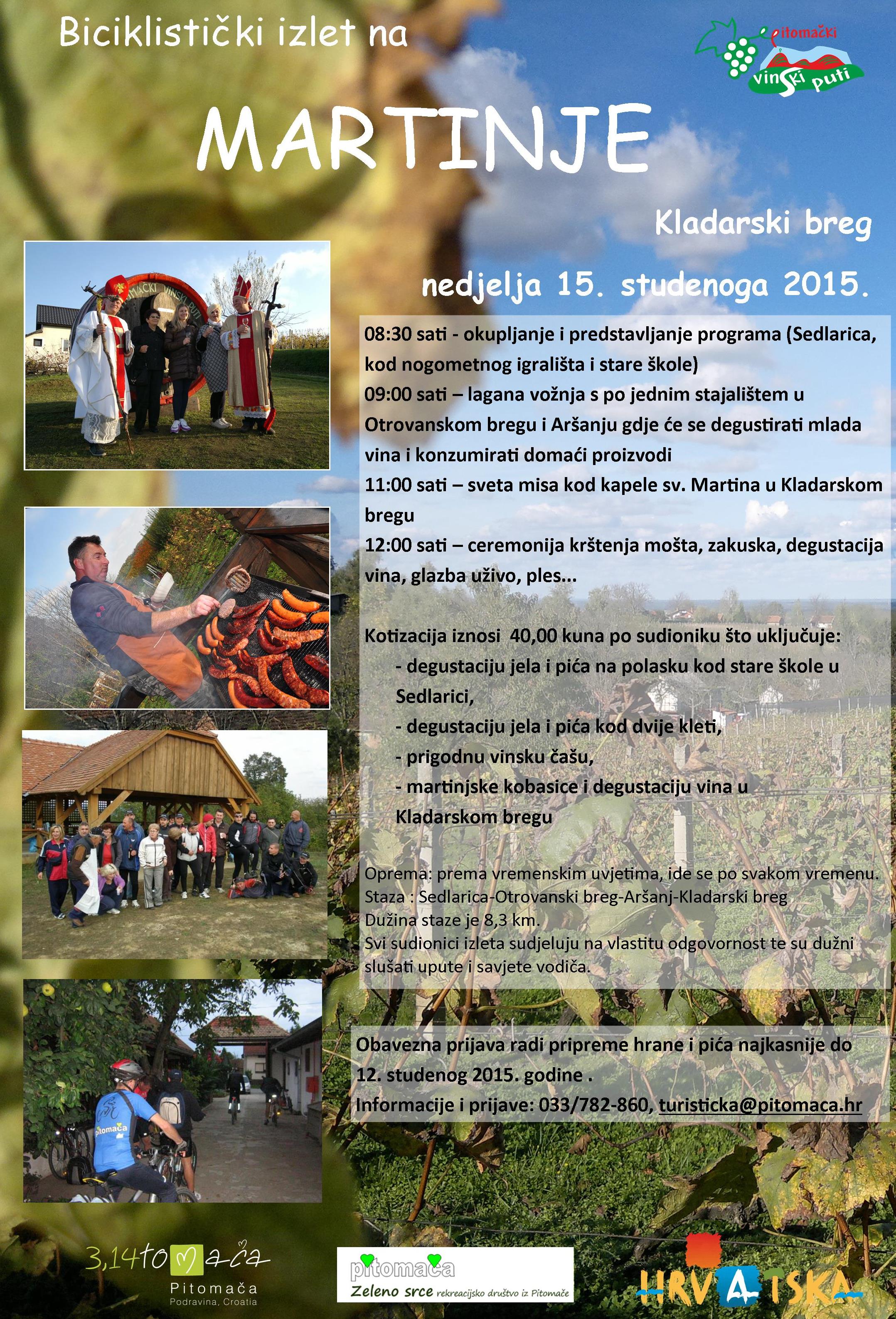 Biciklistički izlet na

pitomački vinski puti

MARTINJE

Kladarski breg

nedjelja 15. studenoga 2015.

08:30 sati - okupljanje i predstavljanje programa (Sedlarica, kod nogometnog igrališta i stare škole)
09:00 sati – lagana vožnja s po jednim stajalištem u Otrovanskom bregu i Aršanju gdje će se degustirati mlada vina i konzumirati domaći proizvodi
11:00 sati – sveta misa kod kapele sv. Martina u Kladarskom bregu
12:00 sati – ceremonija krštenja mošta, zakuska, degustacija vina, glazba uživo, ples...

Kotizacija iznosi 40,00 kuna po sudioniku što uključuje:
- degustaciju jela i pića na polasku kod stare škole u Sedlarici,
- degustaciju jela i pića kod dvije kleti,
- prigodnu vinsku čašu,
- martinjske kobasice i degustaciju vina u Kladarskom bregu

Oprema: prema vremenskim uvjetima, ide se po svakom vremenu.
Staza : Sedlarica-Otrovanski breg-Aršanj-Kladarski breg
Dužina staze je 8,3 km.
Svi sudionici izleta sudjeluju na vlastitu odgovornost te su dužni slušati upute i savjete vodiča.

Obavezna prijava radi pripreme hrane i pića najkasnije do 12. studenog 2015. godine .
Informacije i prijave: 033/782-860, turisticka@pitomaca.hr

3,14tomača
Pitomača
Podravina, Croatia

pitomača
Zeleno srce rekreacijsko društvo iz Pitomače

HRVATSKA